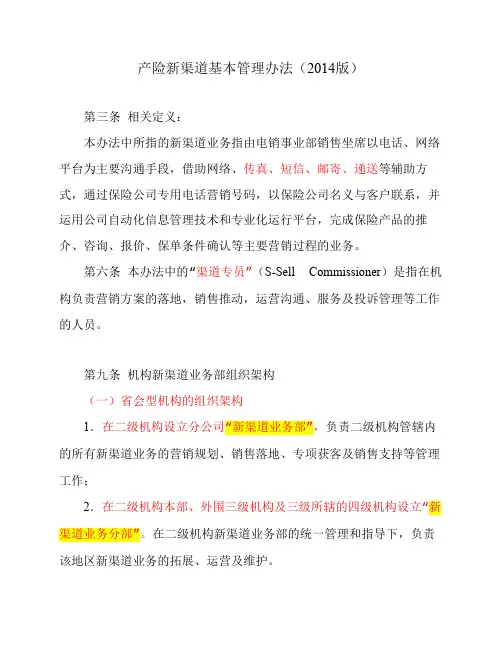 产险新渠道基本管理办法（2014版）

第三条 相关定义：

本办法中所指的新渠道业务指由电销事业部销售坐席以电话、网络平台为主要沟通手段，借助网络、传真、短信、邮寄、递送等辅助方式，通过保险公司专用电话营销号码，以保险公司名义与客户联系，并运用公司自动化信息管理技术和专业化运行平台，完成保险产品的推介、咨询、报价、保单条件确认等主要营销过程的业务。

第六条 本办法中的“渠道专员”（S-Sell Commissioner）是指在机构负责营销方案的落地，销售推动，运营沟通、服务及投诉管理等工作的人员。

第九条 机构新渠道业务部组织架构

（一）省会型机构的组织架构

1．在二级机构设立分公司“新渠道业务部”，负责二级机构管辖内的所有新渠道业务的营销规划、销售落地、专项获客及销售支持等管理工作；

2．在二级机构本部、外围三级机构及三级所辖的四级机构设立“新渠道业务分部”。在二级机构新渠道业务部的统一管理和指导下，负责该地区新渠道业务的拓展、运营及维护。